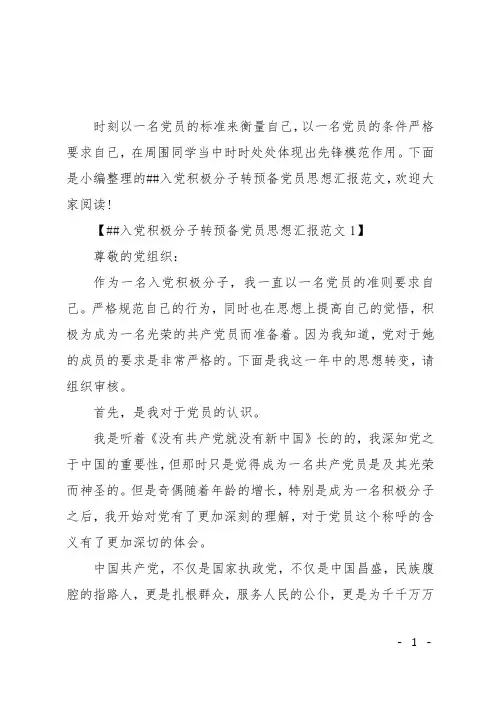 时刻以一名党员的标准来衡量自己，以一名党员的条件严格要求自己，在周围同学当中时时处处体现出先锋模范作用。下面是小编整理的##入党积极分子转预备党员思想汇报范文，欢迎大家阅读！

【##入党积极分子转预备党员思想汇报范文1】

尊敬的党组织：

作为一名入党积极分子，我一直以一名党员的准则要求自己。严格规范自己的行为，同时也在思想上提高自己的觉悟，积极为成为一名光荣的共产党员而准备着。因为我知道，党对于她的成员的要求是非常严格的。下面是我这一年中的思想转变，请组织审核。

首先，是我对于党员的认识。

我是听着《没有共产党就没有新中国》长的的，我深知党之于中国的重要性，但那时只是觉得成为一名共产党员是及其光荣而神圣的。但是奇偶随着年龄的增长，特别是成为一名积极分子之后，我开始对党有了更加深刻的理解，对于党员这个称呼的含义有了更加深切的体会。

中国共产党，不仅是国家执政党，不仅是中国昌盛，民族腹腔的指路人，更是扎根群众，服务人民的公仆，更是为千千万万

- 1 -